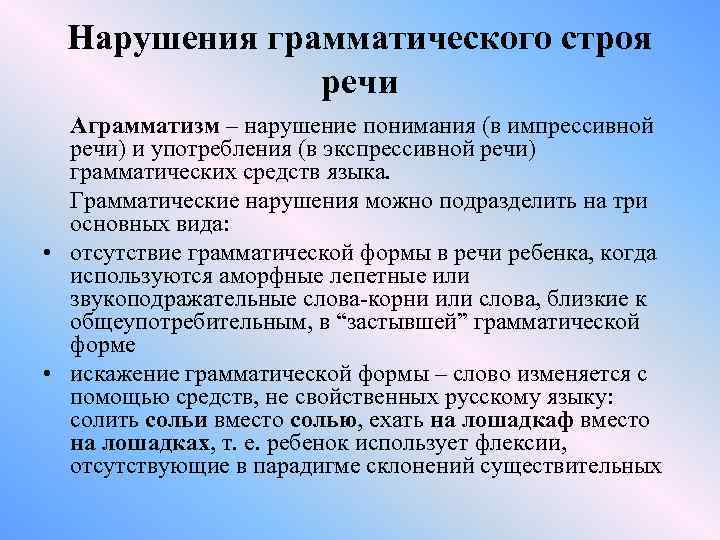 Нарушения грамматического строя речи

Аграмматизм – нарушение понимания (в импрессивной речи) и употребления (в экспрессивной речи) грамматических средств языка.

Грамматические нарушения можно подразделить на три основных вида:

• отсутствие грамматической формы в речи ребенка, когда используются аморфные лепетные или звукоподражательные слова-корни или слова, близкие к общеупотребительным, в “застывшей” грамматической форме

• искажение грамматической формы – слово изменяется с помощью средств, не свойственных русскому языку: солить сольи вместо солью, ехать на лошадкаф вместо на лошадках, т. е. ребенок использует флексии, отсутствующие в парадигме склонений существительных